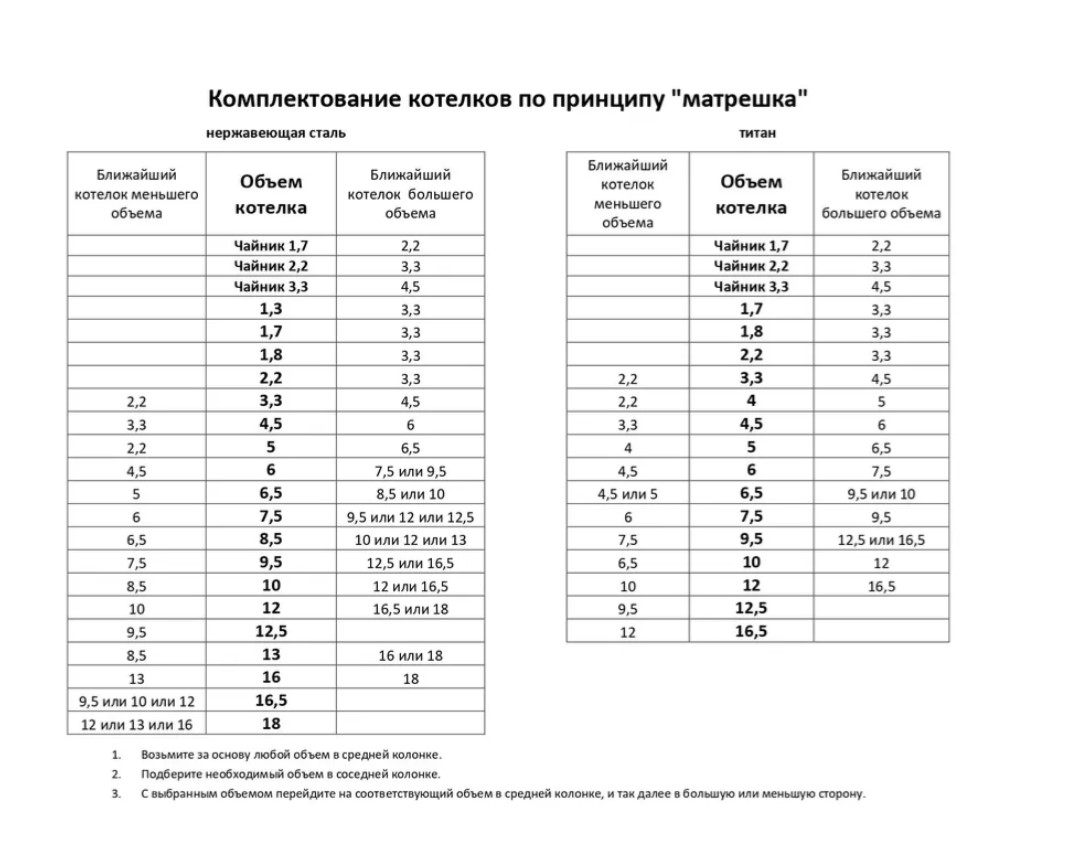 Комплектование котелков по принципу "матрешка"

нержавеющая сталь

| Ближайший котелок меньшего объема | Объем котелка | Ближайший котелок большего объема |
|---|---|---|
| | Чайник 1,7 | 2,2 |
| | Чайник 2,2 | 3,3 |
| | Чайник 3,3 | 4,5 |
| | 1,3 | 3,3 |
| | 1,7 | 3,3 |
| | 1,8 | 3,3 |
| | 2,2 | 3,3 |
| 2,2 | 3,3 | 4,5 |
| 3,3 | 4,5 | 6 |
| 2,2 | 5 | 6,5 |
| 4,5 | 6 | 7,5 или 9,5 |
| 5 | 6,5 | 8,5 или 10 |
| 6 | 7,5 | 9,5 или 12 или 12,5 |
| 6,5 | 8,5 | 10 или 12 или 13 |
| 7,5 | 9,5 | 12,5 или 16,5 |
| 8,5 | 10 | 12 или 16,5 |
| 10 | 12 | 16,5 или 18 |
| 9,5 | 12,5 | |
| 8,5 | 13 | 16 или 18 |
| 13 | 16 | 18 |
| 9,5 или 10 или 12 | 16,5 | |
| 12 или 13 или 16 | 18 | |

титан

| Ближайший котелок меньшего объема | Объем котелка | Ближайший котелок большего объема |
|---|---|---|
| | Чайник 1,7 | 2,2 |
| | Чайник 2,2 | 3,3 |
| | Чайник 3,3 | 4,5 |
| | 1,7 | 3,3 |
| | 1,8 | 3,3 |
| | 2,2 | 3,3 |
| 2,2 | 3,3 | 4,5 |
| 2,2 | 4 | 5 |
| 3,3 | 4,5 | 6 |
| 4 | 5 | 6,5 |
| 4,5 | 6 | 7,5 |
| 4,5 или 5 | 6,5 | 9,5 или 10 |
| 6 | 7,5 | 9,5 |
| 7,5 | 9,5 | 12,5 или 16,5 |
| 6,5 | 10 | 12 |
| 10 | 12 | 16,5 |
| 9,5 | 12,5 | |
| 12 | 16,5 | |

1. Возьмите за основу любой объем в средней колонке.
2. Подберите необходимый объем в соседней колонке.
3. С выбранным объемом перейдите на соответствующий объем в средней колонке, и так далее в большую или меньшую сторону.